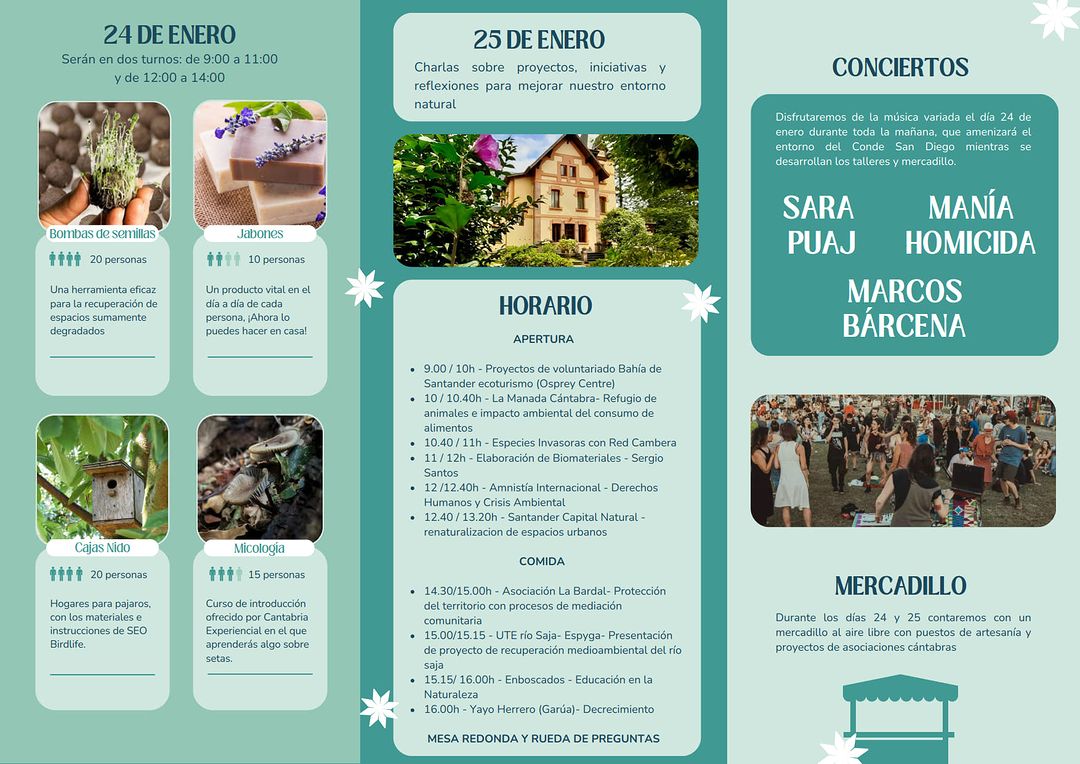 24 DE ENERO
Serán en dos turnos: de 9:00 a 11:00 y de 12:00 a 14:00

Bombas de semillas
20 personas
Una herramienta eficaz para la recuperación de espacios sumamente degradados

Jabones
10 personas
Un producto vital en el día a día de cada persona, ¡Ahora lo puedes hacer en casa!

Cajas Nido
20 personas
Hogares para pajaros, con los materiales e instrucciones de SEO Birdlife.

Micología
15 personas
Curso de introducción ofrecido por Cantabria Experiencial en el que aprenderás algo sobre setas.

25 DE ENERO
Charlas sobre proyectos, iniciativas y reflexiones para mejorar nuestro entorno natural

HORARIO
APERTURA
- 9.00 / 10h - Proyectos de voluntariado Bahía de Santander ecoturismo (Osprey Centre)
- 10 / 10.40h - La Manada Cántabra- Refugio de animales e impacto ambiental del consumo de alimentos
- 10.40 / 11h - Especies Invasoras con Red Cambera
- 11 / 12h - Elaboración de Biomateriales - Sergio Santos
- 12 /12.40h - Amnistía Internacional - Derechos Humanos y Crisis Ambiental
- 12.40 / 13.20h - Santander Capital Natural - renaturalizacion de espacios urbanos

COMIDA
- 14.30/15.00h - Asociación La Bardal- Protección del territorio con procesos de mediación comunitaria
- 15.00/15.15 - UTE río Saja- Espyga- Presentación de proyecto de recuperación medioambiental del río saja
- 15.15/ 16.00h - Enboscados - Educación en la Naturaleza
- 16.00h - Yayo Herrero (Garúa)- Decrecimiento

MESA REDONDA Y RUEDA DE PREGUNTAS

CONCIERTOS
Disfrutaremos de la música variada el día 24 de enero durante toda la mañana, que amenizará el entorno del Conde San Diego mientras se desarrollan los talleres y mercadillo.

SARA PUAJ
MANÍA HOMICIDA
MARCOS BÁRCENA

MERCADILLO
Durante los días 24 y 25 contaremos con un mercadillo al aire libre con puestos de artesanía y proyectos de asociaciones cántabras